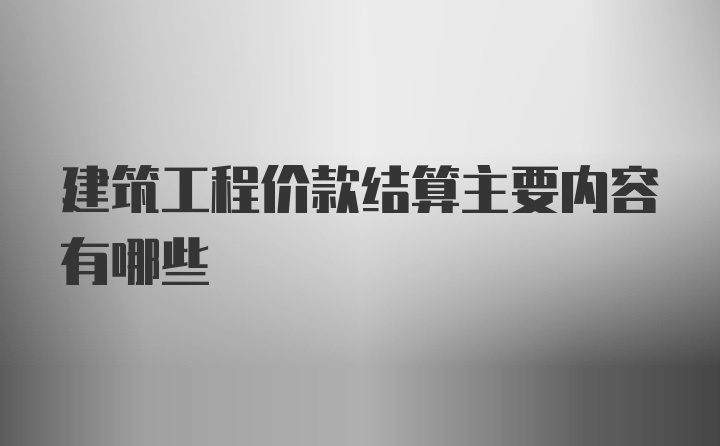 建筑工程价款结算主要内容有哪些